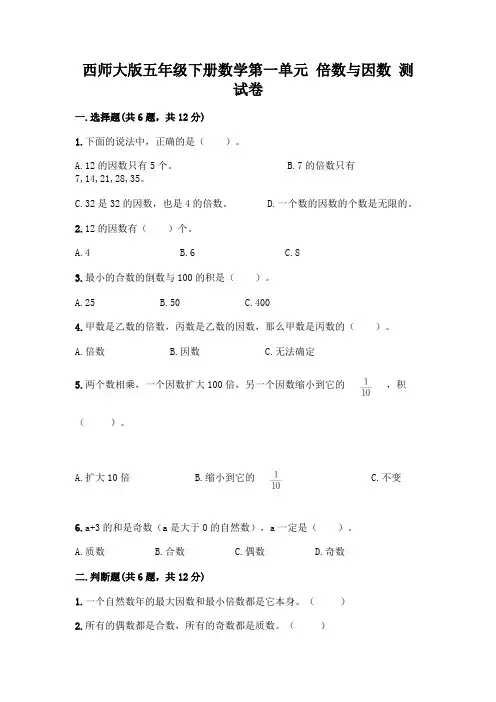 西师大版五年级下册数学第一单元 倍数与因数 测试卷

一.选择题(共6题，共12分)

1.下面的说法中，正确的是（　　）。

A.12的因数只有5个。

B.7的倍数只有7,14,21,28,35。

C.32是32的因数，也是4的倍数。

D.一个数的因数的个数是无限的。

2.12的因数有（　　）个。

A.4　　B.6　　C.8

3.最小的合数的倒数与100的积是（　　）。

A.25　　B.50　　C.400

4.甲数是乙数的倍数，丙数是乙数的因数，那么甲数是丙数的（　　）。

A.倍数　　B.因数　　C.无法确定

5.两个数相乘，一个因数扩大100倍，另一个因数缩小到它的 $\frac{1}{10}$ ，积（　　）。

A.扩大10倍　　B.缩小到它的 $\frac{1}{10}$　　C.不变

6.a+3的和是奇数（a是大于0的自然数），a一定是（　　）。

A.质数　　B.合数　　C.偶数　　D.奇数

二.判断题(共6题，共12分)

1.一个自然数年的最大因数和最小倍数都是它本身。（　　）

2.所有的偶数都是合数，所有的奇数都是质数。（　　）